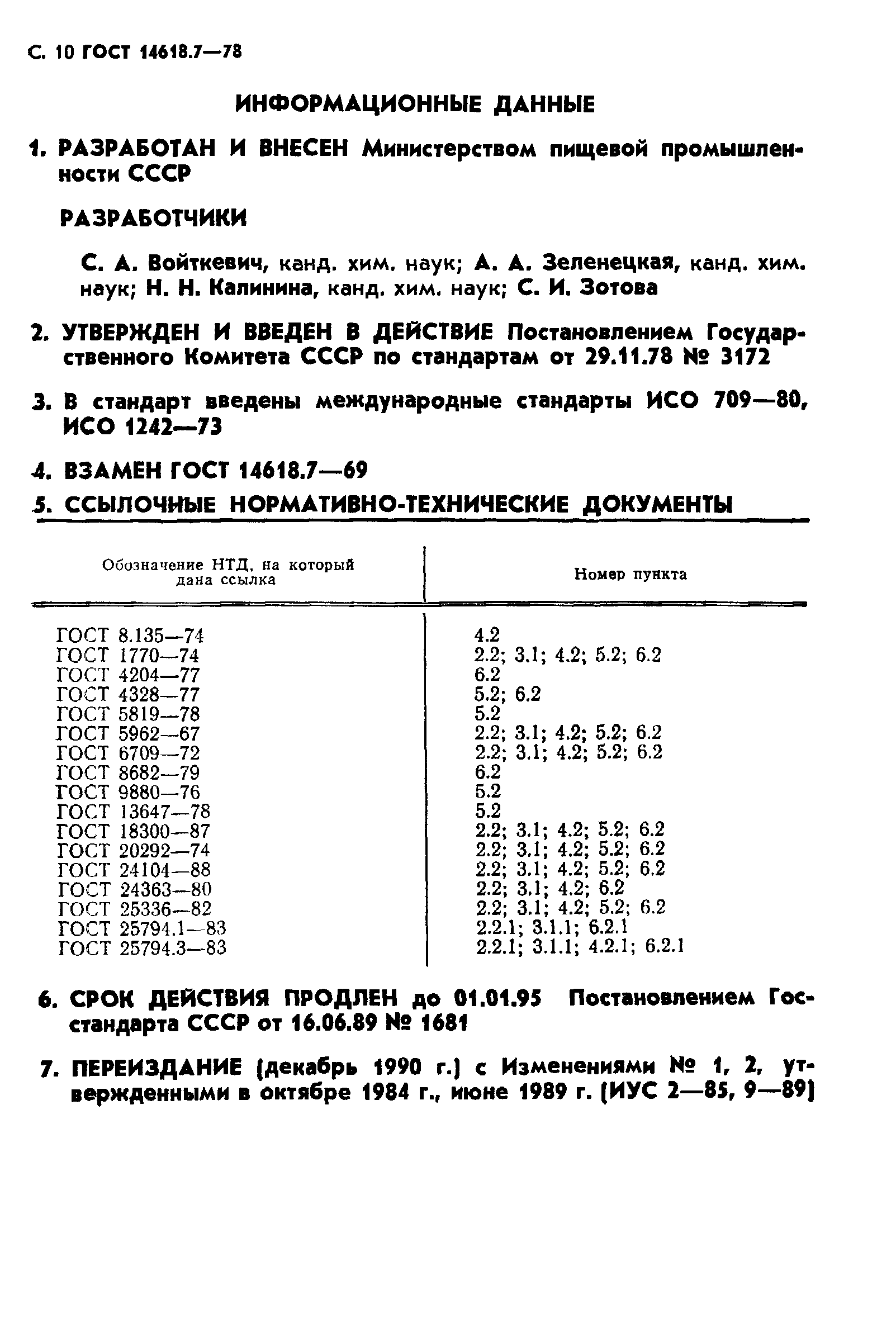 С. 10 ГОСТ 14618.7—78

ИНФОРМАЦИОННЫЕ ДАННЫЕ

1. РАЗРАБОТАН И ВНЕСЕН Министерством пищевой промышленности СССР

РАЗРАБОТЧИКИ

С. А. Войткевич, канд. хим. наук; А. А. Зеленецкая, канд. хим. наук; Н. Н. Калинина, канд. хим. наук; С. И. Зотова

2. УТВЕРЖДЕН И ВВЕДЕН В ДЕЙСТВИЕ Постановлением Государственного Комитета СССР по стандартам от 29.11.78 № 3172

3. В стандарт введены международные стандарты ИСО 709—80, ИСО 1242—73

4. ВЗАМЕН ГОСТ 14618.7—69

5. ССЫЛОЧНЫЕ НОРМАТИВНО-ТЕХНИЧЕСКИЕ ДОКУМЕНТЫ

| Обозначение НТД, на который дана ссылка | Номер пункта |
|---|---|
| ГОСТ 8.135—74 | 4.2 |
| ГОСТ 1770—74 | 2.2; 3.1; 4.2; 5.2; 6.2 |
| ГОСТ 4204—77 | 6.2 |
| ГОСТ 4328—77 | 5.2; 6.2 |
| ГОСТ 5819—78 | 5.2 |
| ГОСТ 5962—67 | 2.2; 3.1; 4.2; 5.2; 6.2 |
| ГОСТ 6709—72 | 2.2; 3.1; 4.2; 5.2; 6.2 |
| ГОСТ 8682—79 | 6.2 |
| ГОСТ 9880—76 | 5.2 |
| ГОСТ 13647—78 | 5.2 |
| ГОСТ 18300—87 | 2.2; 3.1; 4.2; 5.2; 6.2 |
| ГОСТ 20292—74 | 2.2; 3.1; 4.2; 5.2; 6.2 |
| ГОСТ 24104—88 | 2.2; 3.1; 4.2; 5.2; 6.2 |
| ГОСТ 24363—80 | 2.2; 3.1; 4.2; 6.2 |
| ГОСТ 25336—82 | 2.2; 3.1; 4.2; 5.2; 6.2 |
| ГОСТ 25794.1—83 | 2.2.1; 3.1.1; 6.2.1 |
| ГОСТ 25794.3—83 | 2.2.1; 3.1.1; 4.2.1; 6.2.1 |

6. СРОК ДЕЙСТВИЯ ПРОДЛЕН до 01.01.95 Постановлением Госстандарта СССР от 16.06.89 № 1681

7. ПЕРЕИЗДАНИЕ (декабрь 1990 г.) с Изменениями № 1, 2, утвержденными в октябре 1984 г., июне 1989 г. (ИУС 2—85, 9—89)